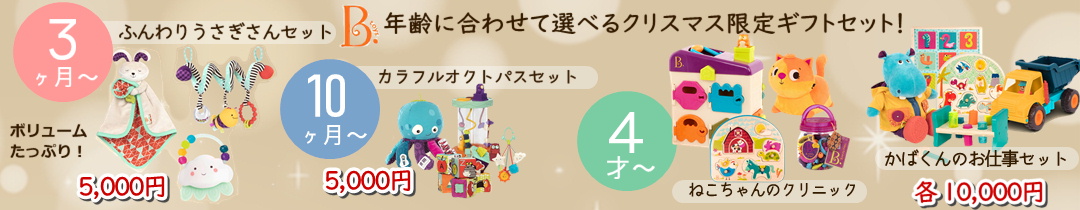 B. 年齢に合わせて選べるクリスマス限定ギフトセット!

3ヶ月〜

ふんわりうさぎさんセット

ボリュームたっぷり!

5,000円

10ヶ月〜

カラフルオクトパスセット

5,000円

4才〜

ねこちゃんのクリニック

かばくんのお仕事セット

各 10,000円